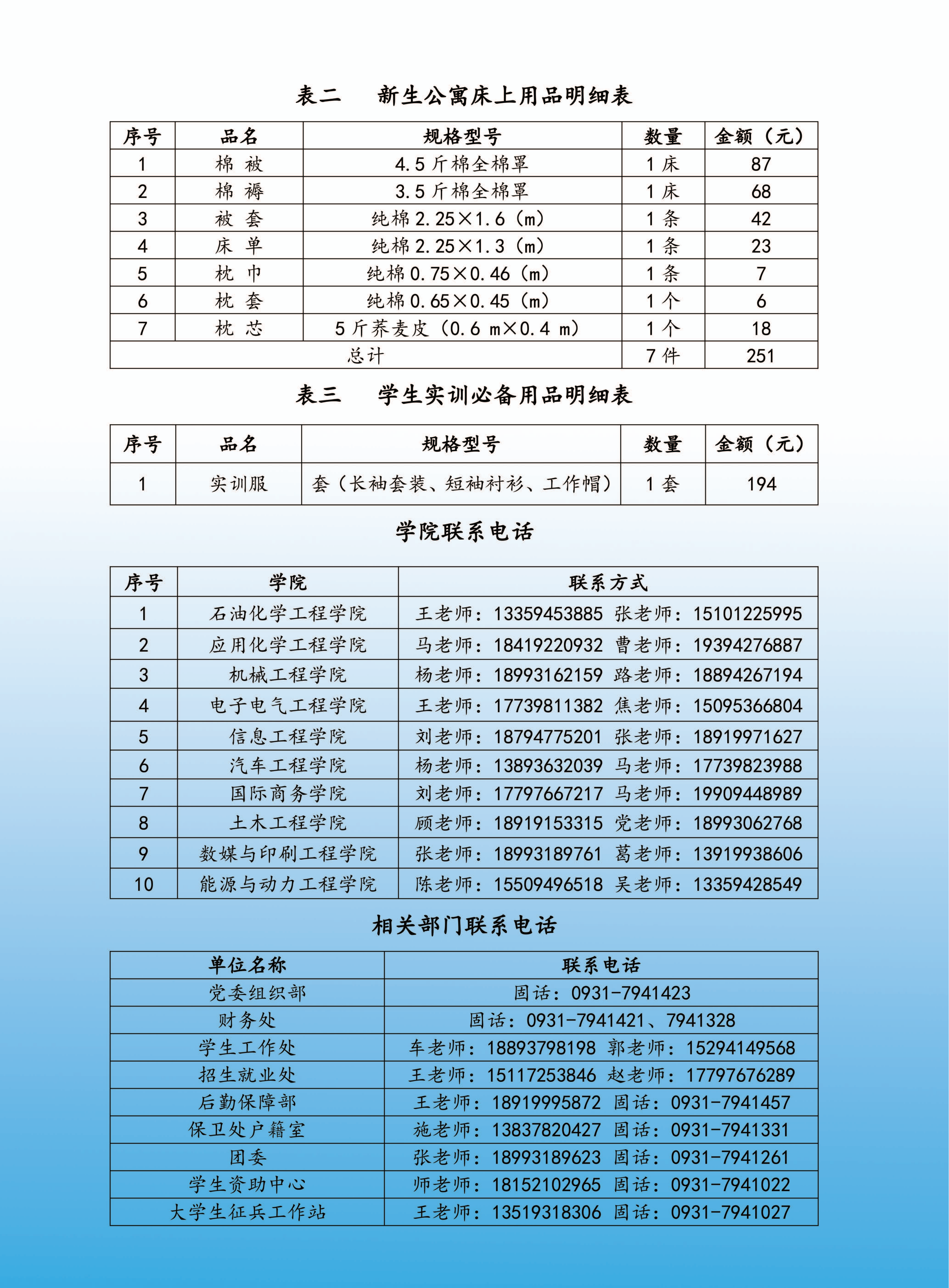 表二 新生公寓床上用品明细表

| 序号 | 品名 | 规格型号 | 数量 | 金额（元） |
|---|---|---|---|---|
| 1 | 棉 被 | 4.5斤棉全棉罩 | 1床 | 87 |
| 2 | 棉 褥 | 3.5斤棉全棉罩 | 1床 | 68 |
| 3 | 被 套 | 纯棉2.25×1.6（m） | 1条 | 42 |
| 4 | 床 单 | 纯棉2.25×1.3（m） | 1条 | 23 |
| 5 | 枕 巾 | 纯棉0.75×0.46（m） | 1条 | 7 |
| 6 | 枕 套 | 纯棉0.65×0.45（m） | 1个 | 6 |
| 7 | 枕 芯 | 5斤荞麦皮（0.6 m×0.4 m） | 1个 | 18 |
| 总计 | | | 7件 | 251 |

表三 学生实训必备用品明细表

| 序号 | 品名 | 规格型号 | 数量 | 金额（元） |
|---|---|---|---|---|
| 1 | 实训服 | 套（长袖套装、短袖衬衫、工作帽） | 1套 | 194 |

学院联系电话

| 序号 | 学院 | 联系方式 |
|---|---|---|
| 1 | 石油化学工程学院 | 王老师：13359453885 张老师：15101225995 |
| 2 | 应用化学工程学院 | 马老师：18419220932 曹老师：19394276887 |
| 3 | 机械工程学院 | 杨老师：18993162159 路老师：18894267194 |
| 4 | 电子电气工程学院 | 王老师：17739811382 焦老师：15095366804 |
| 5 | 信息工程学院 | 刘老师：18794775201 张老师：18919971627 |
| 6 | 汽车工程学院 | 杨老师：13893632039 马老师：17739823988 |
| 7 | 国际商务学院 | 刘老师：17797667217 马老师：19909448989 |
| 8 | 土木工程学院 | 顾老师：18919153315 党老师：18993062768 |
| 9 | 数媒与印刷工程学院 | 张老师：18993189761 葛老师：13919938606 |
| 10 | 能源与动力工程学院 | 陈老师：15509496518 吴老师：13359428549 |

相关部门联系电话

| 单位名称 | 联系电话 |
|---|---|
| 党委组织部 | 固话：0931-7941423 |
| 财务处 | 固话：0931-7941421、7941328 |
| 学生工作处 | 车老师：18893798198 郭老师：15294149568 |
| 招生就业处 | 王老师：15117253846 赵老师：17797676289 |
| 后勤保障部 | 王老师：18919995872 固话：0931-7941457 |
| 保卫处户籍室 | 施老师：13837820427 固话：0931-7941331 |
| 团委 | 张老师：18993189623 固话：0931-7941261 |
| 学生资助中心 | 师老师：18152102965 固话：0931-7941022 |
| 大学生征兵工作站 | 王老师：13519318306 固话：0931-7941027 |